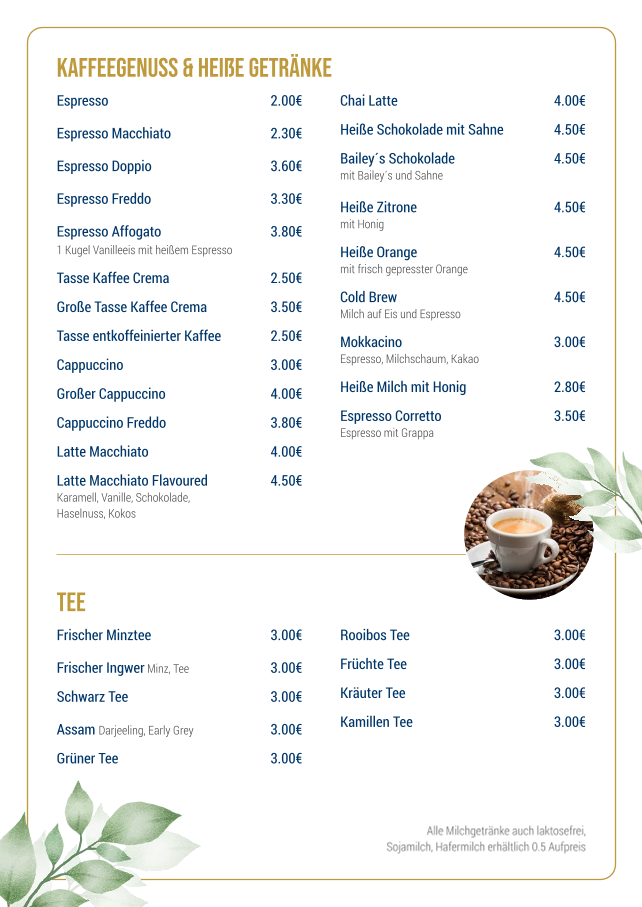 KAFFEEGENUSS & HEIẞE GETRÄNKE

Espresso 2.00€

Espresso Macchiato 2.30€

Espresso Doppio 3.60€

Espresso Freddo 3.30€

Espresso Affogato 3.80€
1 Kugel Vanilleeis mit heißem Espresso

Tasse Kaffee Crema 2.50€

Große Tasse Kaffee Crema 3.50€

Tasse entkoffeinierter Kaffee 2.50€

Cappuccino 3.00€

Großer Cappuccino 4.00€

Cappuccino Freddo 3.80€

Latte Macchiato 4.00€

Latte Macchiato Flavoured 4.50€
Karamell, Vanille, Schokolade, Haselnuss, Kokos

Chai Latte 4.00€

Heiße Schokolade mit Sahne 4.50€

Bailey´s Schokolade 4.50€
mit Bailey´s und Sahne

Heiße Zitrone 4.50€
mit Honig

Heiße Orange 4.50€
mit frisch gepresster Orange

Cold Brew 4.50€
Milch auf Eis und Espresso

Mokkacino 3.00€
Espresso, Milchschaum, Kakao

Heiße Milch mit Honig 2.80€

Espresso Corretto 3.50€
Espresso mit Grappa

TEE

Frischer Minztee 3.00€

Frischer Ingwer Minz, Tee 3.00€

Schwarz Tee 3.00€

Assam Darjeeling, Early Grey 3.00€

Grüner Tee 3.00€

Rooibos Tee 3.00€

Früchte Tee 3.00€

Kräuter Tee 3.00€

Kamillen Tee 3.00€

Alle Milchgetränke auch laktosefrei, Sojamilch, Hafermilch erhältlich 0.5 Aufpreis